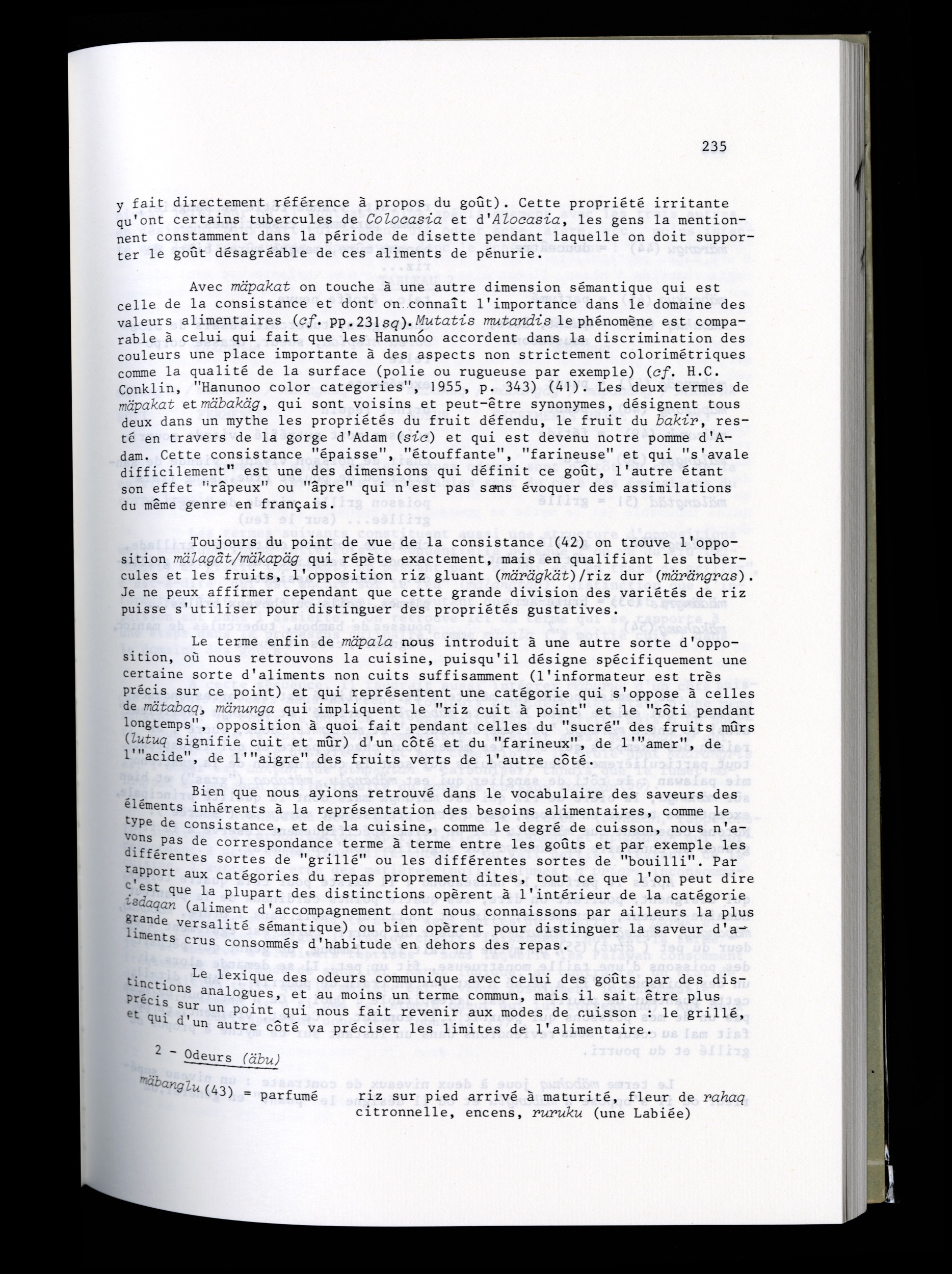 235

y fait directement référence à propos du goût). Cette propriété irritante qu'ont certains tubercules de Colocasia et d'Alocasia, les gens la mentionnent constamment dans la période de disette pendant laquelle on doit supporter le goût désagréable de ces aliments de pénurie.

Avec mäpakat on touche à une autre dimension sémantique qui est celle de la consistance et dont on connaît l'importance dans le domaine des valeurs alimentaires (cf. pp.231sq). Mutatis mutandis le phénomène est comparable à celui qui fait que les Hanunóo accordent dans la discrimination des couleurs une place importante à des aspects non strictement colorimétriques comme la qualité de la surface (polie ou rugueuse par exemple) (cf. H.C. Conklin, "Hanunoo color categories", 1955, p. 343) (41). Les deux termes de mäpakat et mäbakäg, qui sont voisins et peut-être synonymes, désignent tous deux dans un mythe les propriétés du fruit défendu, le fruit du bakir, resté en travers de la gorge d'Adam (sic) et qui est devenu notre pomme d'Adam. Cette consistance "épaisse", "étouffante", "farineuse" et qui "s'avale difficilement" est une des dimensions qui définit ce goût, l'autre étant son effet "râpeux" ou "âpre" qui n'est pas sans évoquer des assimilations du même genre en français.

Toujours du point de vue de la consistance (42) on trouve l'opposition mälagät/mäkapäg qui répète exactement, mais en qualifiant les tubercules et les fruits, l'opposition riz gluant (märägkät)/riz dur (märängras). Je ne peux affirmer cependant que cette grande division des variétés de riz puisse s'utiliser pour distinguer des propriétés gustatives.

Le terme enfin de mäpala nous introduit à une autre sorte d'opposition, où nous retrouvons la cuisine, puisqu'il désigne spécifiquement une certaine sorte d'aliments non cuits suffisamment (l'informateur est très précis sur ce point) et qui représentent une catégorie qui s'oppose à celles de mätabaq, mänunga qui impliquent le "riz cuit à point" et le "rôti pendant longtemps", opposition à quoi fait pendant celles du "sucré" des fruits mûrs (lutuq signifie cuit et mûr) d'un côté et du "farineux", de l'"amer", de l'"acide", de l'"aigre" des fruits verts de l'autre côté.

Bien que nous ayions retrouvé dans le vocabulaire des saveurs des éléments inhérents à la représentation des besoins alimentaires, comme le type de consistance, et de la cuisine, comme le degré de cuisson, nous n'avons pas de correspondance terme à terme entre les goûts et par exemple les différentes sortes de "grillé" ou les différentes sortes de "bouilli". Par rapport aux catégories du repas proprement dites, tout ce que l'on peut dire c'est que la plupart des distinctions opèrent à l'intérieur de la catégorie isdaqan (aliment d'accompagnement dont nous connaissons par ailleurs la plus grande versalité sémantique) ou bien opèrent pour distinguer la saveur d'aliments crus consommés d'habitude en dehors des repas.

Le lexique des odeurs communique avec celui des goûts par des distinctions analogues, et au moins un terme commun, mais il sait être plus précis sur un point qui nous fait revenir aux modes de cuisson : le grillé, et qui d'un autre côté va préciser les limites de l'alimentaire.

2 - Odeurs (äbu)

mäbanglu (43) = parfumé riz sur pied arrivé à maturité, fleur de rahaq citronnelle, encens, ruruku (une Labiée)